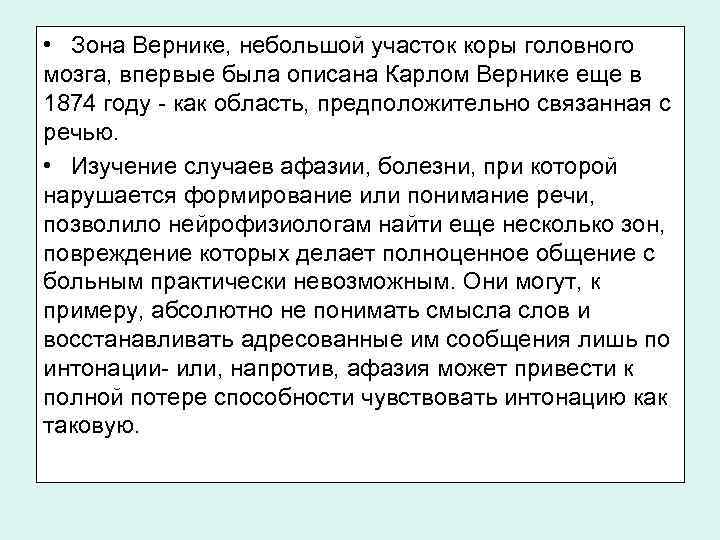 • Зона Вернике, небольшой участок коры головного мозга, впервые была описана Карлом Вернике еще в 1874 году - как область, предположительно связанная с речью.

• Изучение случаев афазии, болезни, при которой нарушается формирование или понимание речи, позволило нейрофизиологам найти еще несколько зон, повреждение которых делает полноценное общение с больным практически невозможным. Они могут, к примеру, абсолютно не понимать смысла слов и восстанавливать адресованные им сообщения лишь по интонации- или, напротив, афазия может привести к полной потере способности чувствовать интонацию как таковую.